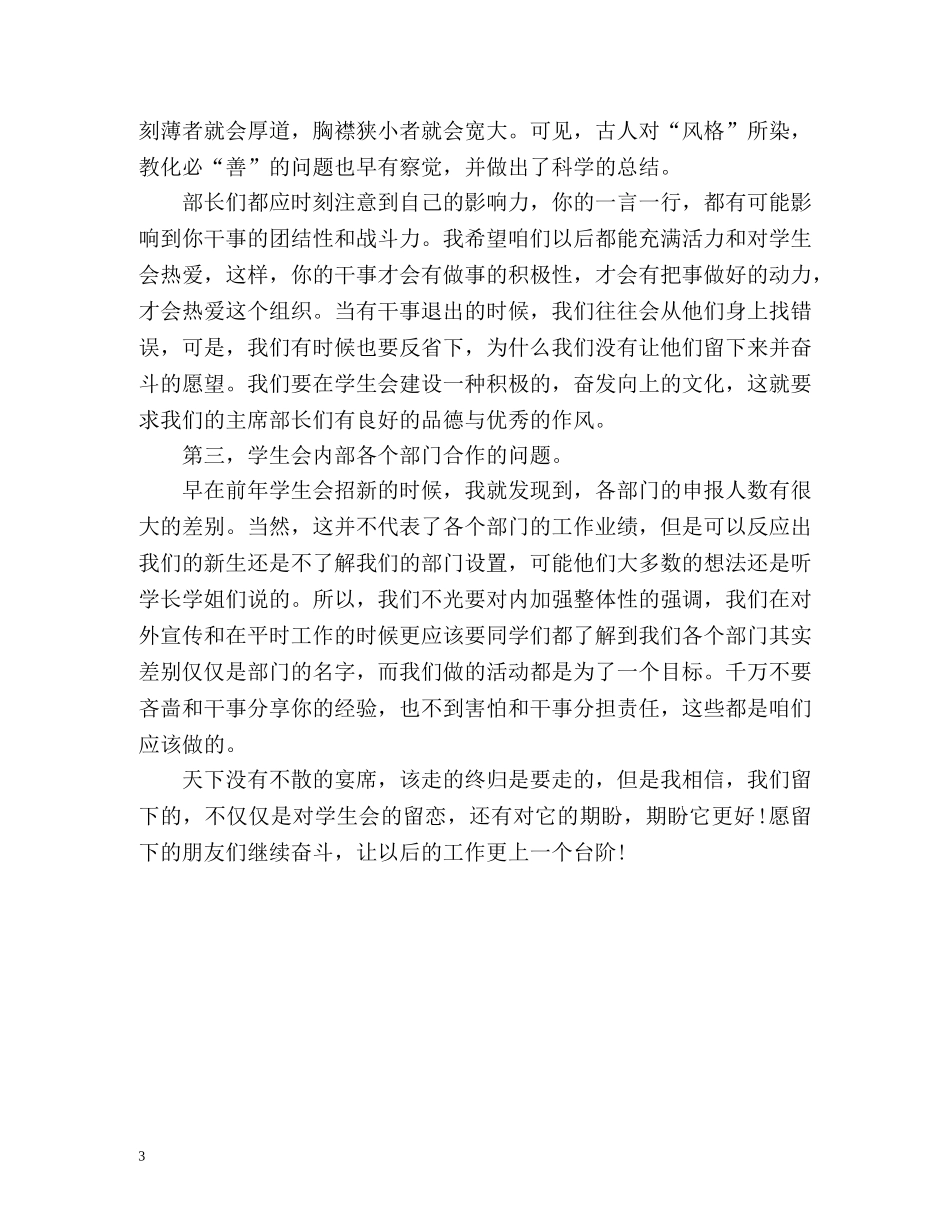 刻薄者就会厚道，胸襟狭小者就会宽大。可见，古人对“风格”所染，教化必“善”的问题也早有察觉，并做出了科学的总结。

部长们都应时刻注意到自己的影响力，你的一言一行，都有可能影响到你干事的团结性和战斗力。我希望咱们以后都能充满活力和对学生会热爱，这样，你的干事才会有做事的积极性，才会有把事做好的动力，才会热爱这个组织。当有干事退出的时候，我们往往会从他们身上找错误，可是，我们有时候也要反省下，为什么我们没有让他们留下来并奋斗的愿望。我们要在学生会建设一种积极的，奋发向上的文化，这就要求我们的主席部长们有良好的品德与优秀的作风。

第三，学生会内部各个部门合作的问题。

早在前年学生会招新的时候，我就发现到，各部门的申报人数有很大的差别。当然，这并不代表了各个部门的工作业绩，但是可以反应出我们的新生还是不了解我们的部门设置，可能他们大多数的想法还是听学长学姐们说的。所以，我们不光要对内加强整体性的强调，我们在对外宣传和在平时工作的时候更应该要同学们都了解到我们各个部门其实差别仅仅是部门的名字，而我们做的活动都是为了一个目标。千万不要吝啬和干事分享你的经验，也不到害怕和干事分担责任，这些都是咱们应该做的。

天下没有不散的宴席，该走的终归是要走的，但是我相信，我们留下的，不仅仅是对学生会的留恋，还有对它的期盼，期盼它更好！愿留下的朋友们继续奋斗，让以后的工作更上一个台阶！

3